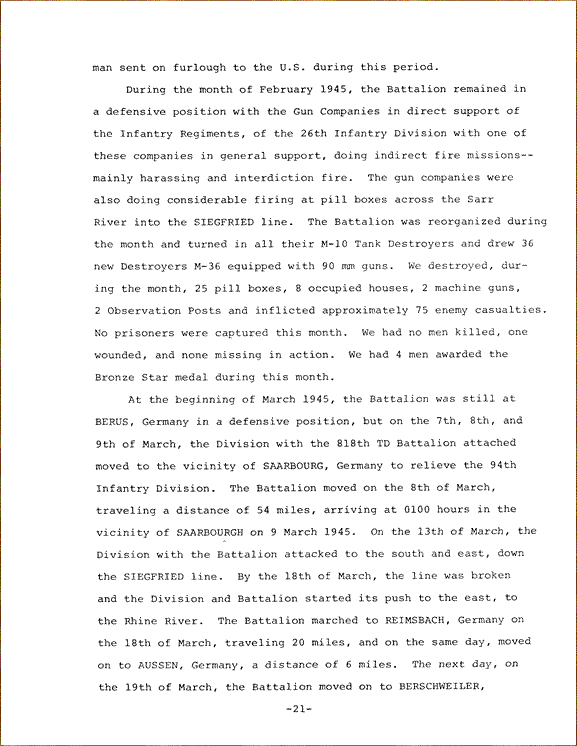 man sent on furlough to the U.S. during this period.

During the month of February 1945, the Battalion remained in a defensive position with the Gun Companies in direct support of the Infantry Regiments, of the 26th Infantry Division with one of these companies in general support, doing indirect fire missions--mainly harassing and interdiction fire. The gun companies were also doing considerable firing at pill boxes across the Sarr River into the SIEGFRIED line. The Battalion was reorganized during the month and turned in all their M-10 Tank Destroyers and drew 36 new Destroyers M-36 equipped with 90 mm guns. We destroyed, during the month, 25 pill boxes, 8 occupied houses, 2 machine guns, 2 Observation Posts and inflicted approximately 75 enemy casualties. No prisoners were captured this month. We had no men killed, one wounded, and none missing in action. We had 4 men awarded the Bronze Star medal during this month.

At the beginning of March 1945, the Battalion was still at BERUS, Germany in a defensive position, but on the 7th, 8th, and 9th of March, the Division with the 818th TD Battalion attached moved to the vicinity of SAARBOURG, Germany to relieve the 94th Infantry Division. The Battalion moved on the 8th of March, traveling a distance of 54 miles, arriving at 0100 hours in the vicinity of SAARBOURGH on 9 March 1945. On the 13th of March, the Division with the Battalion attacked to the south and east, down the SIEGFRIED line. By the 18th of March, the line was broken and the Division and Battalion started its push to the east, to the Rhine River. The Battalion marched to REIMSBACH, Germany on the 18th of March, traveling 20 miles, and on the same day, moved on to AUSSEN, Germany, a distance of 6 miles. The next day, on the 19th of March, the Battalion moved on to BERSCHWEILER,

-21-